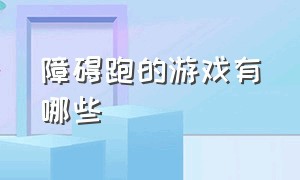 障碍跑的游戏有哪些